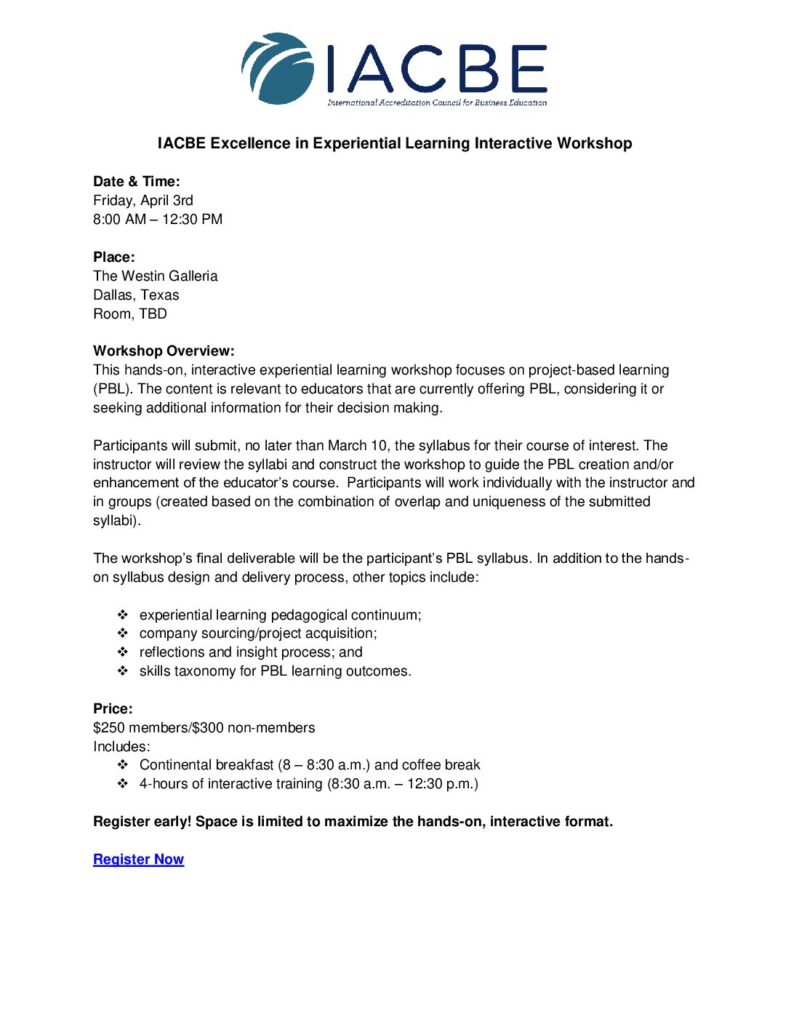 IACBE
International Accreditation Council for Business Education

IACBE Excellence in Experiential Learning Interactive Workshop

Date & Time:
Friday, April 3rd
8:00 AM – 12:30 PM

Place:
The Westin Galleria
Dallas, Texas
Room, TBD

Workshop Overview:
This hands-on, interactive experiential learning workshop focuses on project-based learning (PBL). The content is relevant to educators that are currently offering PBL, considering it or seeking additional information for their decision making.

Participants will submit, no later than March 10, the syllabus for their course of interest. The instructor will review the syllabi and construct the workshop to guide the PBL creation and/or enhancement of the educator's course. Participants will work individually with the instructor and in groups (created based on the combination of overlap and uniqueness of the submitted syllabi).

The workshop's final deliverable will be the participant's PBL syllabus. In addition to the hands-on syllabus design and delivery process, other topics include:

❖ experiential learning pedagogical continuum;
❖ company sourcing/project acquisition;
❖ reflections and insight process; and
❖ skills taxonomy for PBL learning outcomes.

Price:
$250 members/$300 non-members
Includes:
❖ Continental breakfast (8 – 8:30 a.m.) and coffee break
❖ 4-hours of interactive training (8:30 a.m. – 12:30 p.m.)

Register early! Space is limited to maximize the hands-on, interactive format.

Register Now